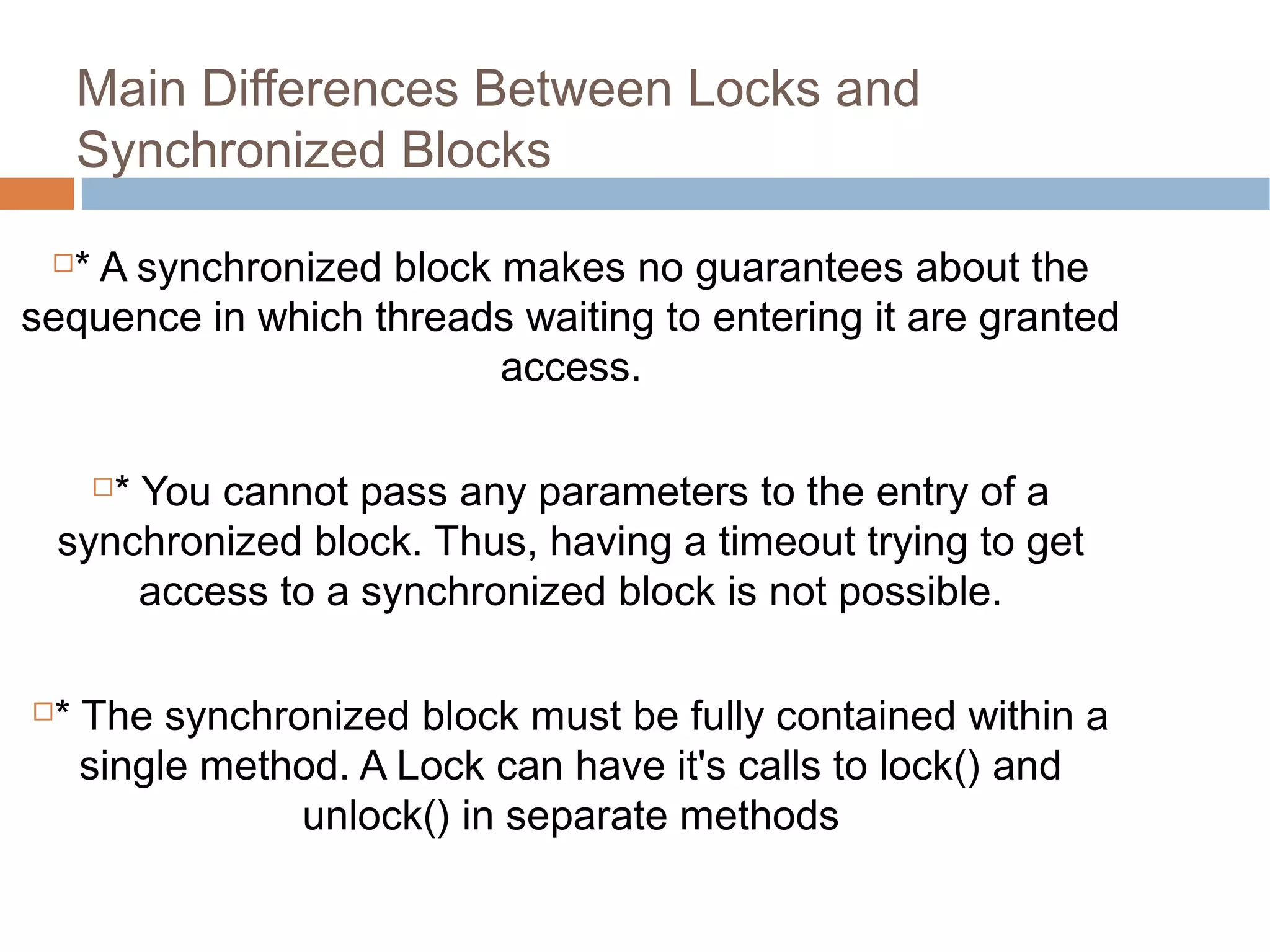 Main Differences Between Locks and Synchronized Blocks

□* A synchronized block makes no guarantees about the sequence in which threads waiting to entering it are granted access.

□* You cannot pass any parameters to the entry of a synchronized block. Thus, having a timeout trying to get access to a synchronized block is not possible.

□* The synchronized block must be fully contained within a single method. A Lock can have it's calls to lock() and unlock() in separate methods